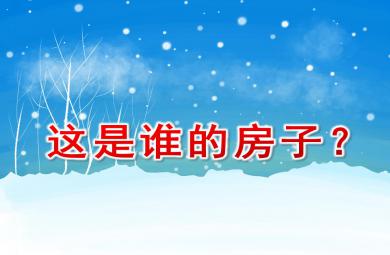 这是谁的房子？